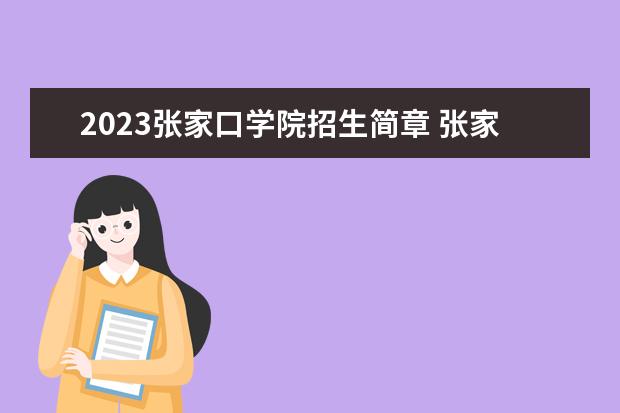 2023张家口学院招生简章 张家